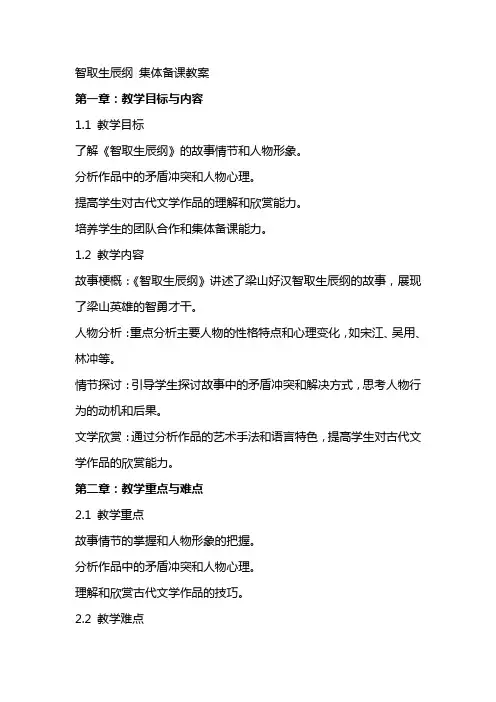 智取生辰纲 集体备课教案

第一章：教学目标与内容

1.1 教学目标

了解《智取生辰纲》的故事情节和人物形象。

分析作品中的矛盾冲突和人物心理。

提高学生对古代文学作品的理解和欣赏能力。

培养学生的团队合作和集体备课能力。

1.2 教学内容

故事梗概：《智取生辰纲》讲述了梁山好汉智取生辰纲的故事，展现了梁山英雄的智勇才干。

人物分析：重点分析主要人物的性格特点和心理变化，如宋江、吴用、林冲等。

情节探讨：引导学生探讨故事中的矛盾冲突和解决方式，思考人物行为的动机和后果。

文学欣赏：通过分析作品的艺术手法和语言特色，提高学生对古代文学作品的欣赏能力。

第二章：教学重点与难点

2.1 教学重点

故事情节的掌握和人物形象的把握。

分析作品中的矛盾冲突和人物心理。

理解和欣赏古代文学作品的技巧。

2.2 教学难点